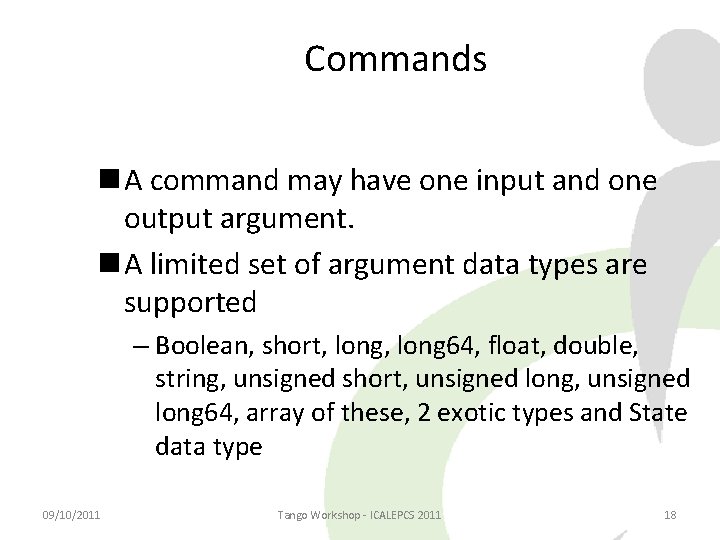 Commands

■ A command may have one input and one output argument.

■ A limited set of argument data types are supported

– Boolean, short, long, long64, float, double, string, unsigned short, unsigned long, unsigned long64, array of these, 2 exotic types and State data type

09/10/2011

Tango Workshop - ICALEPCS 2011

18